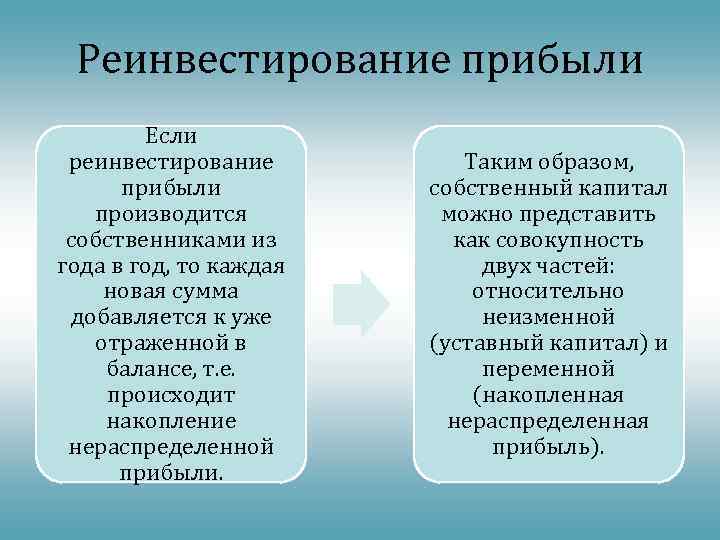 Реинвестирование прибыли

Если реинвестирование прибыли производится собственниками из года в год, то каждая новая сумма добавляется к уже отраженной в балансе, т.е. происходит накопление нераспределенной прибыли.

Таким образом, собственный капитал можно представить как совокупность двух частей: относительно неизменной (уставный капитал) и переменной (накопленная нераспределенная прибыль).